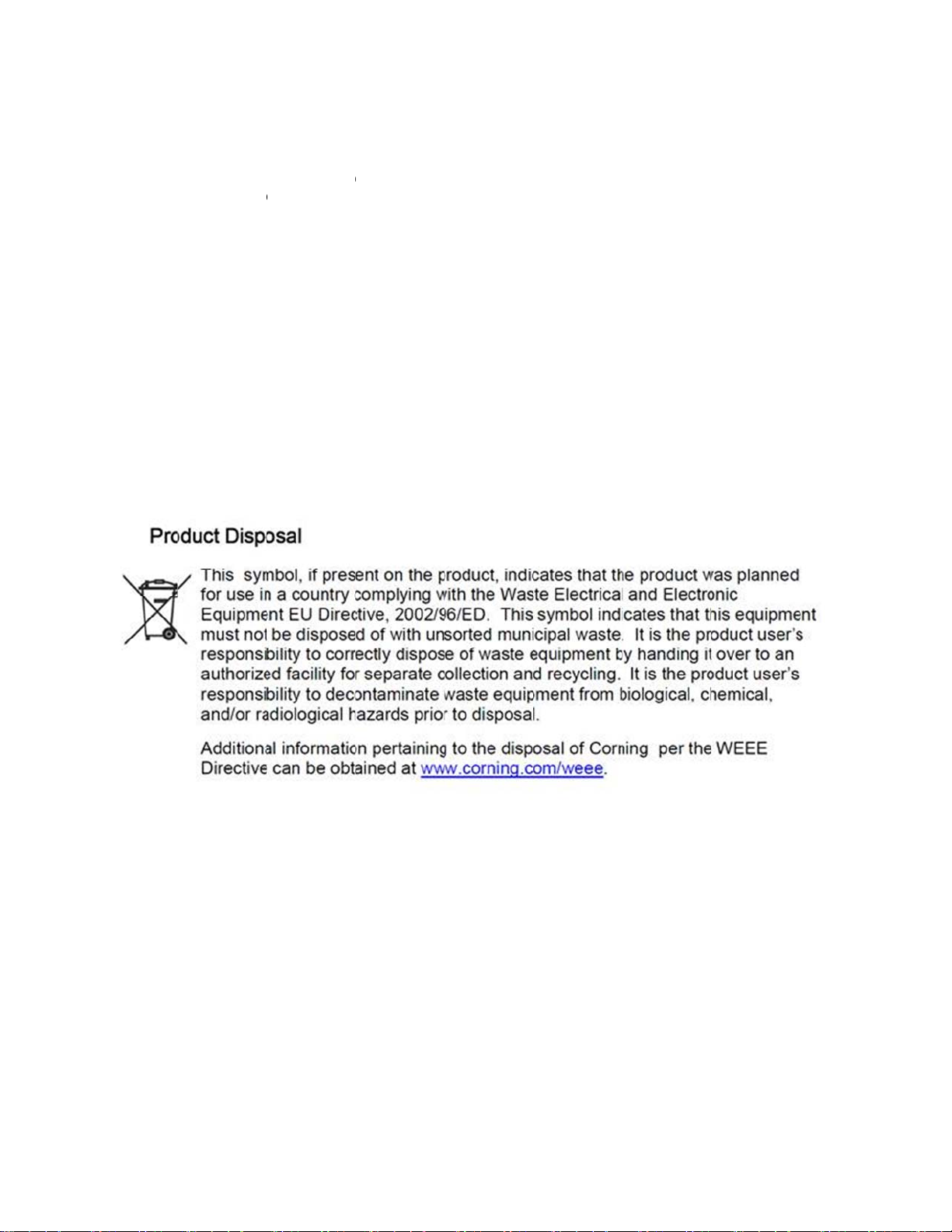 Product Disposal

This symbol, if present on the product, indicates that the product was planned for use in a country complying with the Waste Electrical and Electronic Equipment EU Directive, 2002/96/ED. This symbol indicates that this equipment must not be disposed of with unsorted municipal waste. It is the product user's responsibility to correctly dispose of waste equipment by handing it over to an authorized facility for separate collection and recycling. It is the product user's responsibility to decontaminate waste equipment from biological, chemical, and/or radiological hazards prior to disposal.

Additional information pertaining to the disposal of Corning per the WEEE Directive can be obtained at www.corning.com/weee.